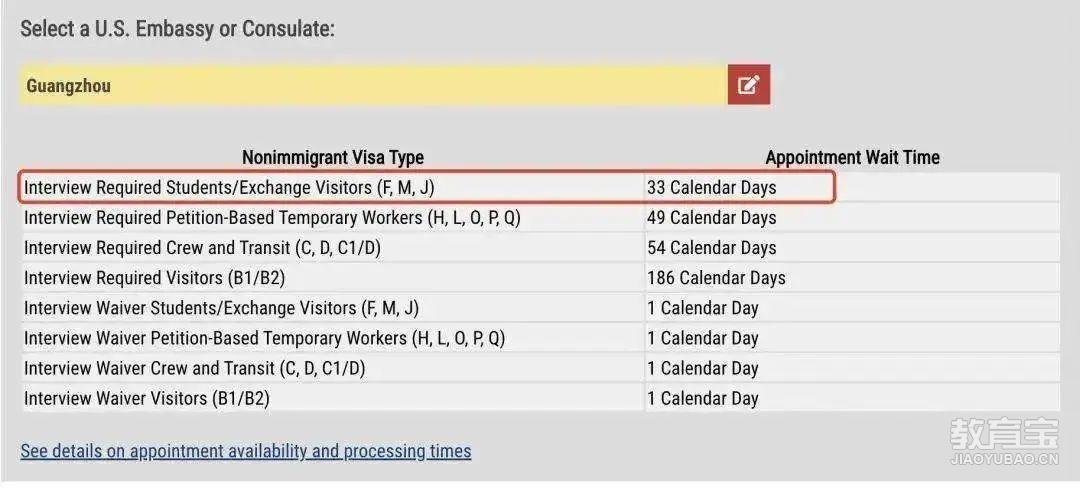 Select a U.S. Embassy or Consulate:

Guangzhou

| Nonimmigrant Visa Type | Appointment Wait Time |
|---|---|
| Interview Required Students/Exchange Visitors (F, M, J) | 33 Calendar Days |
| Interview Required Petition-Based Temporary Workers (H, L, O, P, Q) | 49 Calendar Days |
| Interview Required Crew and Transit (C, D, C1/D) | 54 Calendar Days |
| Interview Required Visitors (B1/B2) | 186 Calendar Days |
| Interview Waiver Students/Exchange Visitors (F, M, J) | 1 Calendar Day |
| Interview Waiver Petition-Based Temporary Workers (H, L, O, P, Q) | 1 Calendar Day |
| Interview Waiver Crew and Transit (C, D, C1/D) | 1 Calendar Day |
| Interview Waiver Visitors (B1/B2) | 1 Calendar Day |

See details on appointment availability and processing times

教育宝
JIAOYUBAO.CN